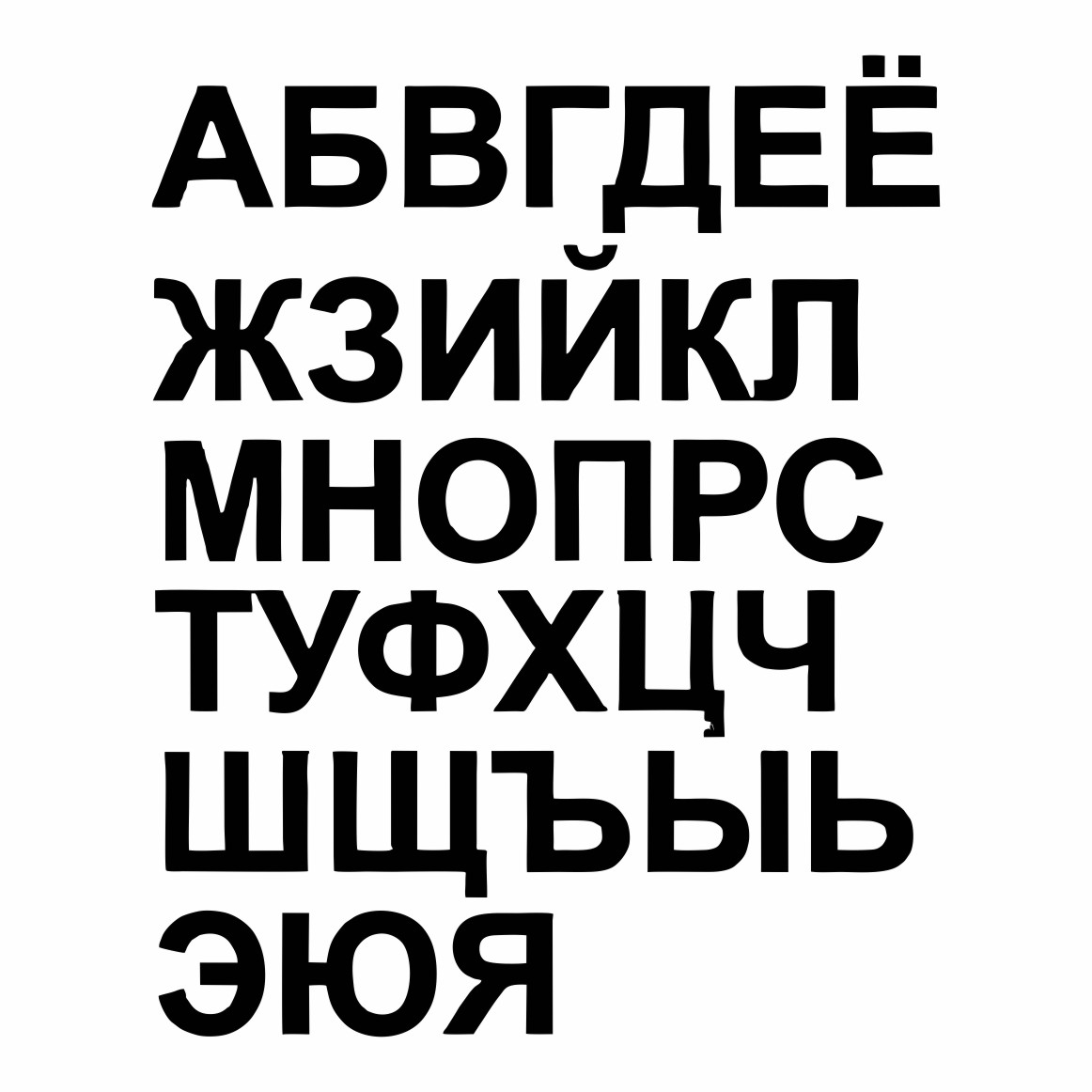 АБВГДЕЁ
ЖЗИЙКЛ
МНОПРС
ТУФХЦЧ
ШЩЪЫЬ
ЭЮЯ